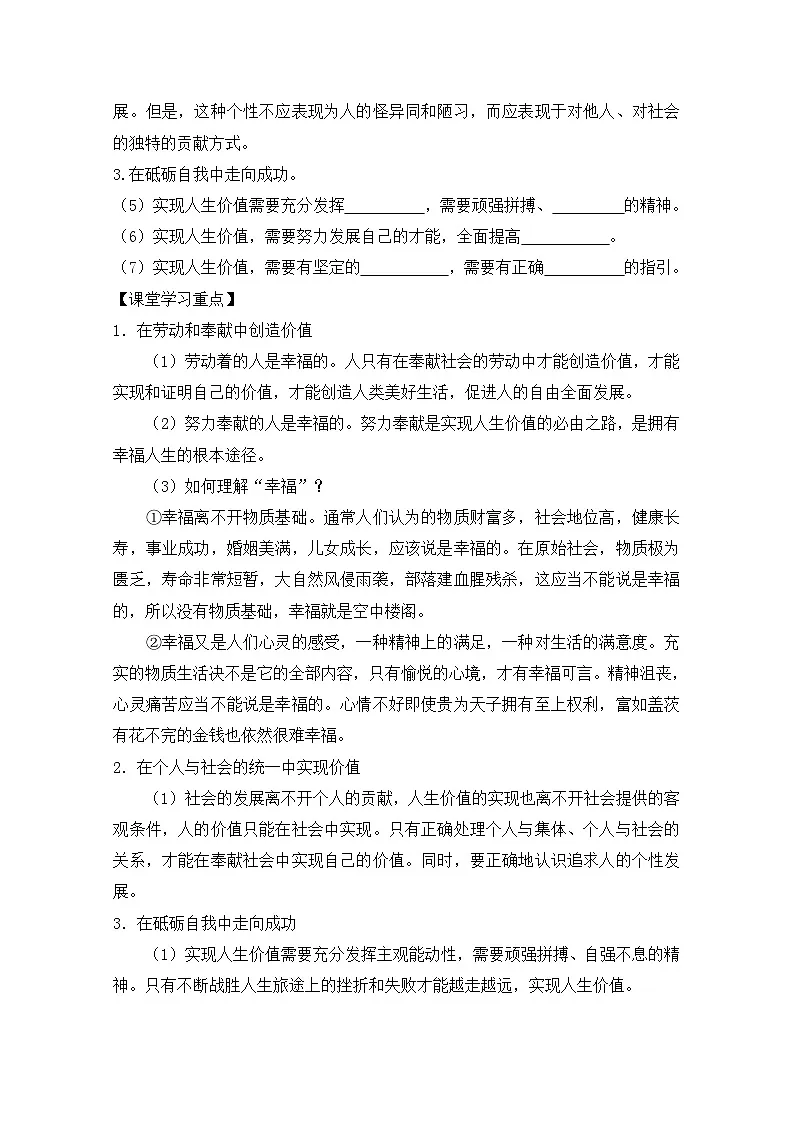 展。但是，这种个性不应表现为人的怪异同和陋习，而应表现于对他人、对社会的独特的贡献方式。

3.在砥砺自我中走向成功。

（5）实现人生价值需要充分发挥__________，需要顽强拼搏、_________的精神。

（6）实现人生价值，需要努力发展自己的才能，全面提高___________。

（7）实现人生价值，需要有坚定的___________，需要有正确__________的指引。

【课堂学习重点】

1．在劳动和奉献中创造价值

（1）劳动着的人是幸福的。人只有在奉献社会的劳动中才能创造价值，才能实现和证明自己的价值，才能创造人类美好生活，促进人的自由全面发展。

（2）努力奉献的人是幸福的。努力奉献是实现人生价值的必由之路，是拥有幸福人生的根本途径。

（3）如何理解“幸福”？

①幸福离不开物质基础。通常人们认为的物质财富多，社会地位高，健康长寿，事业成功，婚姻美满，儿女成长，应该说是幸福的。在原始社会，物质极为匮乏，寿命非常短暂，大自然风侵雨袭，部落建血腥残杀，这应当不能说是幸福的，所以没有物质基础，幸福就是空中楼阁。

②幸福又是人们心灵的感受，一种精神上的满足，一种对生活的满意度。充实的物质生活决不是它的全部内容，只有愉悦的心境，才有幸福可言。精神沮丧，心灵痛苦应当不能说是幸福的。心情不好即使贵为天子拥有至上权利，富如盖茨有花不完的金钱也依然很难幸福。

2．在个人与社会的统一中实现价值

（1）社会的发展离不开个人的贡献，人生价值的实现也离不开社会提供的客观条件，人的价值只能在社会中实现。只有正确处理个人与集体、个人与社会的关系，才能在奉献社会中实现自己的价值。同时，要正确地认识追求人的个性发展。

3．在砥砺自我中走向成功

（1）实现人生价值需要充分发挥主观能动性，需要顽强拼搏、自强不息的精神。只有不断战胜人生旅途上的挫折和失败才能越走越远，实现人生价值。